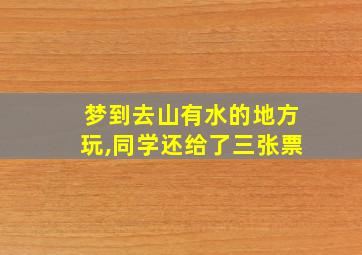 梦到去山有水的地方玩,同学还给了三张票